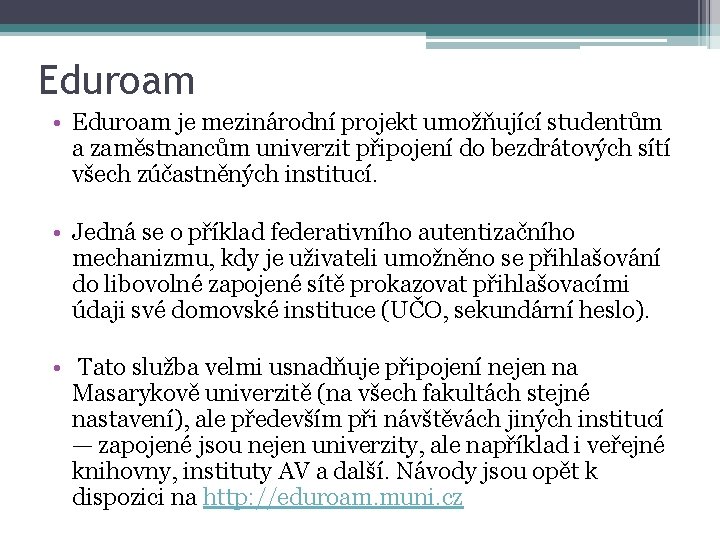 Eduroam

• Eduroam je mezinárodní projekt umožňující studentům a zaměstnancům univerzit připojení do bezdrátových sítí všech zúčastněných institucí.

• Jedná se o příklad federativního autentizačního mechanizmu, kdy je uživateli umožněno se přihlašování do libovolné zapojené sítě prokazovat přihlašovacími údaji své domovské instituce (UČO, sekundární heslo).

• Tato služba velmi usnadňuje připojení nejen na Masarykově univerzitě (na všech fakultách stejné nastavení), ale především při návštěvách jiných institucí — zapojené jsou nejen univerzity, ale například i veřejné knihovny, instituty AV a další. Návody jsou opět k dispozici na http://eduroam.muni.cz